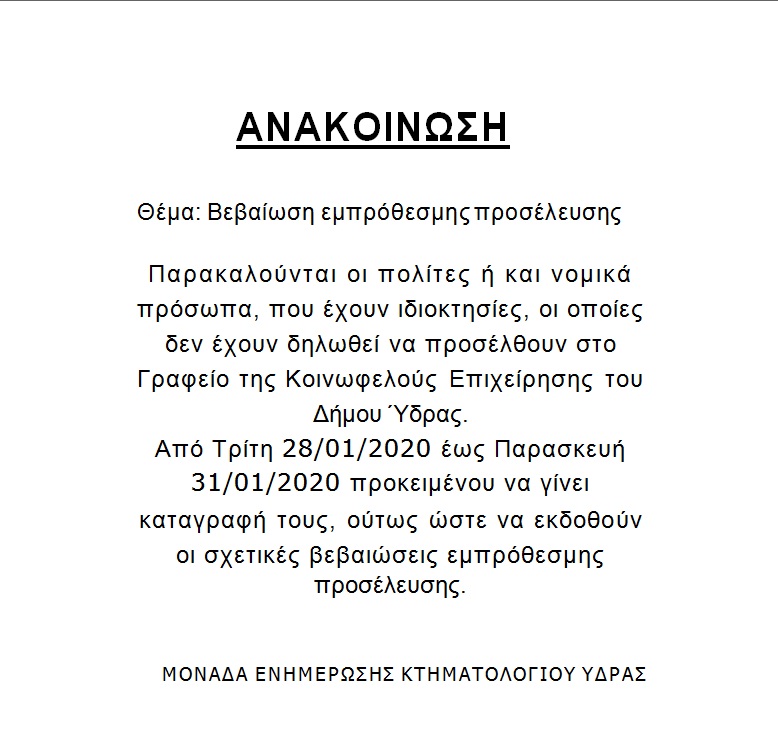 ΑΝΑΚΟΙΝΩΣΗ

Θέμα: Βεβαίωση εμπρόθεσμης προσέλευσης

Παρακαλούνται οι πολίτες ή και νομικά πρόσωπα, που έχουν ιδιοκτησίες, οι οποίες δεν έχουν δηλωθεί να προσέλθουν στο Γραφείο της Κοινωφελούς Επιχείρησης του Δήμου Ύδρας.
Από Τρίτη 28/01/2020 έως Παρασκευή 31/01/2020 προκειμένου να γίνει καταγραφή τους, ούτως ώστε να εκδοθούν οι σχετικές βεβαιώσεις εμπρόθεσμης προσέλευσης.

ΜΟΝΑΔΑ ΕΝΗΜΕΡΩΣΗΣ ΚΤΗΜΑΤΟΛΟΓΙΟΥ ΥΔΡΑΣ